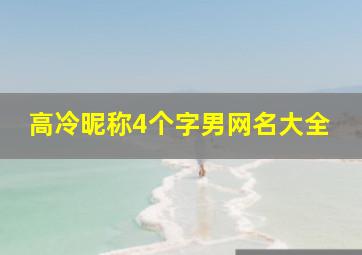 高冷昵称4个字男网名大全